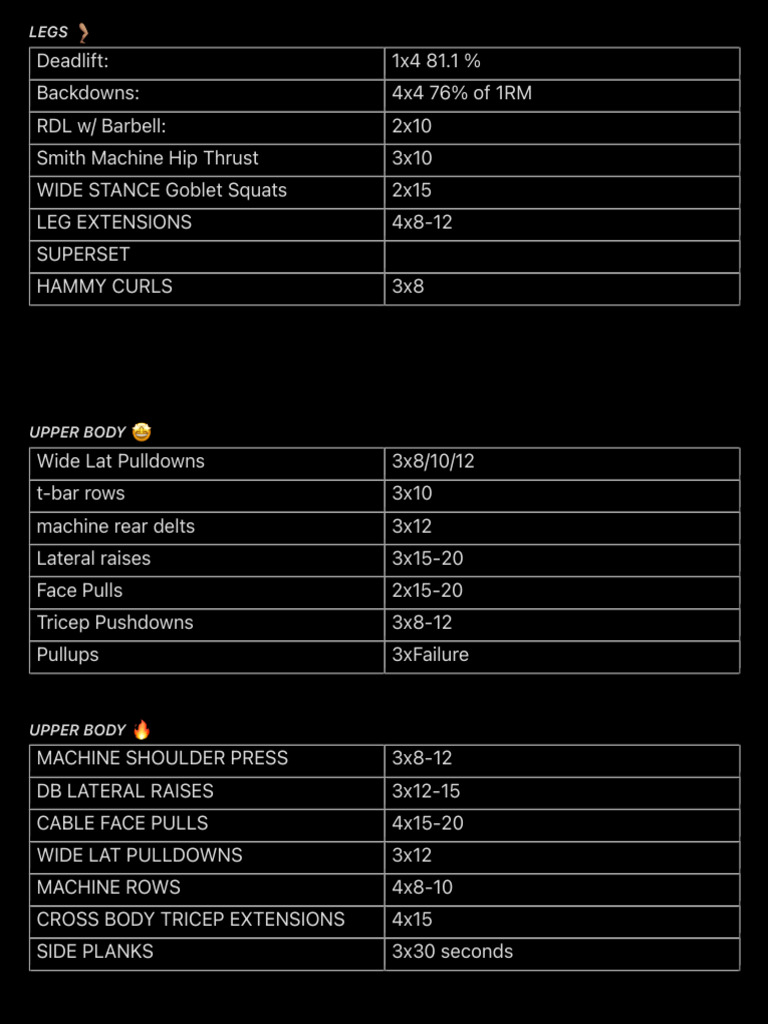 LEGS 🦵

| Deadlift: | 1x4 81.1 % |
|---|---|
| Backdowns: | 4x4 76% of 1RM |
| RDL w/ Barbell: | 2x10 |
| Smith Machine Hip Thrust | 3x10 |
| WIDE STANCE Goblet Squats | 2x15 |
| LEG EXTENSIONS | 4x8-12 |
| SUPERSET | |
| HAMMY CURLS | 3x8 |

UPPER BODY 🤩

| Wide Lat Pulldowns | 3x8/10/12 |
|---|---|
| t-bar rows | 3x10 |
| machine rear delts | 3x12 |
| Lateral raises | 3x15-20 |
| Face Pulls | 2x15-20 |
| Tricep Pushdowns | 3x8-12 |
| Pullups | 3xFailure |

UPPER BODY 🔥

| MACHINE SHOULDER PRESS | 3x8-12 |
|---|---|
| DB LATERAL RAISES | 3x12-15 |
| CABLE FACE PULLS | 4x15-20 |
| WIDE LAT PULLDOWNS | 3x12 |
| MACHINE ROWS | 4x8-10 |
| CROSS BODY TRICEP EXTENSIONS | 4x15 |
| SIDE PLANKS | 3x30 seconds |